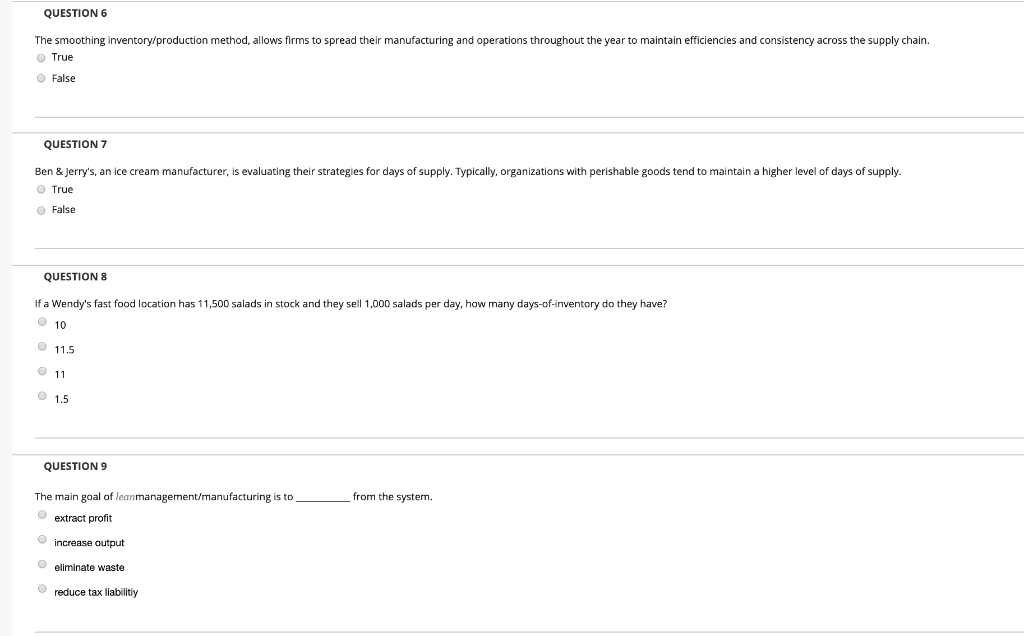 QUESTION 6

The smoothing inventory/production method, allows firms to spread their manufacturing and operations throughout the year to maintain efficiencies and consistency across the supply chain.

True

False

QUESTION 7

Ben & Jerry's, an ice cream manufacturer, is evaluating their strategies for days of supply. Typically, organizations with perishable goods tend to maintain a higher level of days of supply.

True

False

QUESTION 8

If a Wendy's fast food location has 11,500 salads in stock and they sell 1,000 salads per day, how many days-of-inventory do they have?

10

11.5

11

1.5

QUESTION 9

The main goal of leanmanagement/manufacturing is to __________ from the system.

extract profit

increase output

eliminate waste

reduce tax liabilitiy